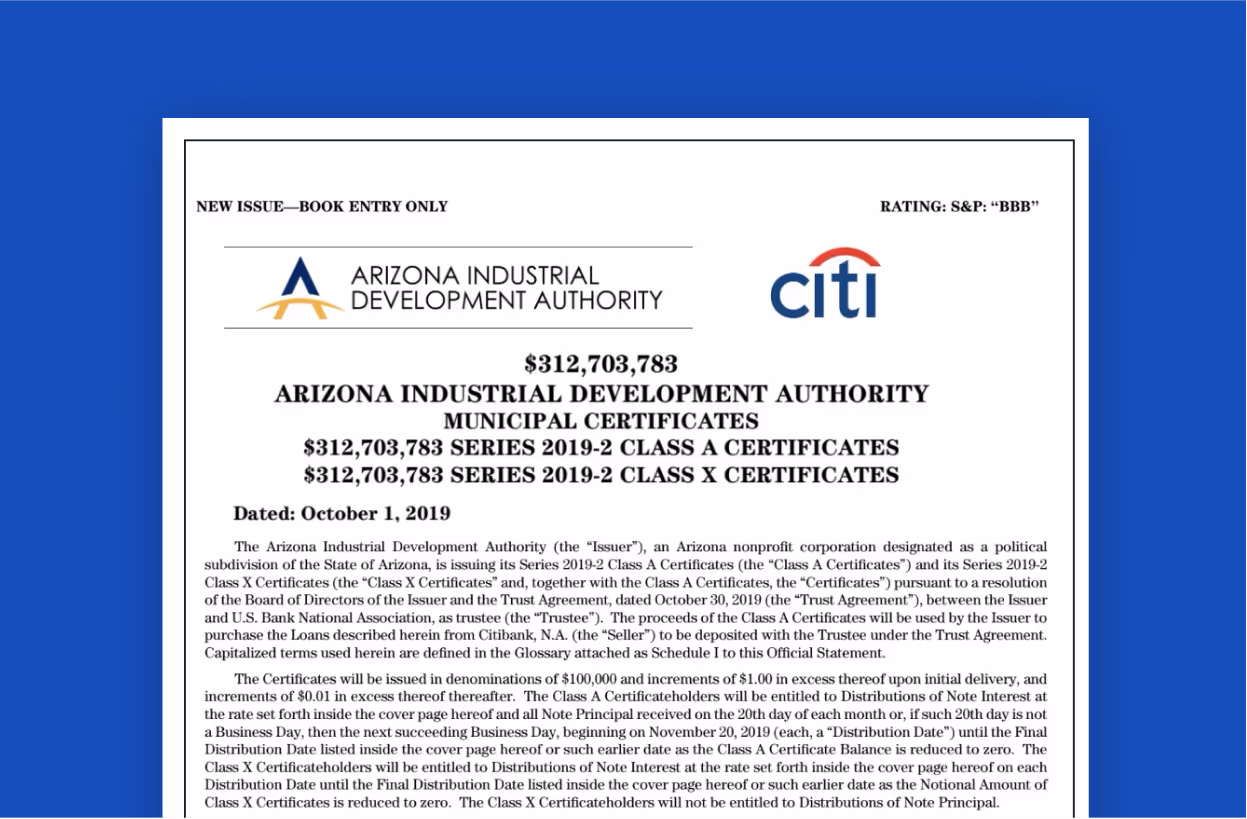 NEW ISSUE—BOOK ENTRY ONLY

RATING: S&P: "BBB"

ARIZONA INDUSTRIAL DEVELOPMENT AUTHORITY

citi

$312,703,783
ARIZONA INDUSTRIAL DEVELOPMENT AUTHORITY
MUNICIPAL CERTIFICATES
$312,703,783 SERIES 2019-2 CLASS A CERTIFICATES
$312,703,783 SERIES 2019-2 CLASS X CERTIFICATES

Dated: October 1, 2019

The Arizona Industrial Development Authority (the "Issuer"), an Arizona nonprofit corporation designated as a political subdivision of the State of Arizona, is issuing its Series 2019-2 Class A Certificates (the "Class A Certificates") and its Series 2019-2 Class X Certificates (the "Class X Certificates" and, together with the Class A Certificates, the "Certificates") pursuant to a resolution of the Board of Directors of the Issuer and the Trust Agreement, dated October 30, 2019 (the "Trust Agreement"), between the Issuer and U.S. Bank National Association, as trustee (the "Trustee"). The proceeds of the Class A Certificates will be used by the Issuer to purchase the Loans described herein from Citibank, N.A. (the "Seller") to be deposited with the Trustee under the Trust Agreement. Capitalized terms used herein are defined in the Glossary attached as Schedule I to this Official Statement.

The Certificates will be issued in denominations of $100,000 and increments of $1.00 in excess thereof upon initial delivery, and increments of $0.01 in excess thereof thereafter. The Class A Certificateholders will be entitled to Distributions of Note Interest at the rate set forth inside the cover page hereof and all Note Principal received on the 20th day of each month or, if such 20th day is not a Business Day, then the next succeeding Business Day, beginning on November 20, 2019 (each, a "Distribution Date") until the Final Distribution Date listed inside the cover page hereof or such earlier date as the Class A Certificate Balance is reduced to zero. The Class X Certificateholders will be entitled to Distributions of Note Interest at the rate set forth inside the cover page hereof on each Distribution Date until the Final Distribution Date listed inside the cover page hereof or such earlier date as the Notional Amount of Class X Certificates is reduced to zero. The Class X Certificateholders will not be entitled to Distributions of Note Principal.